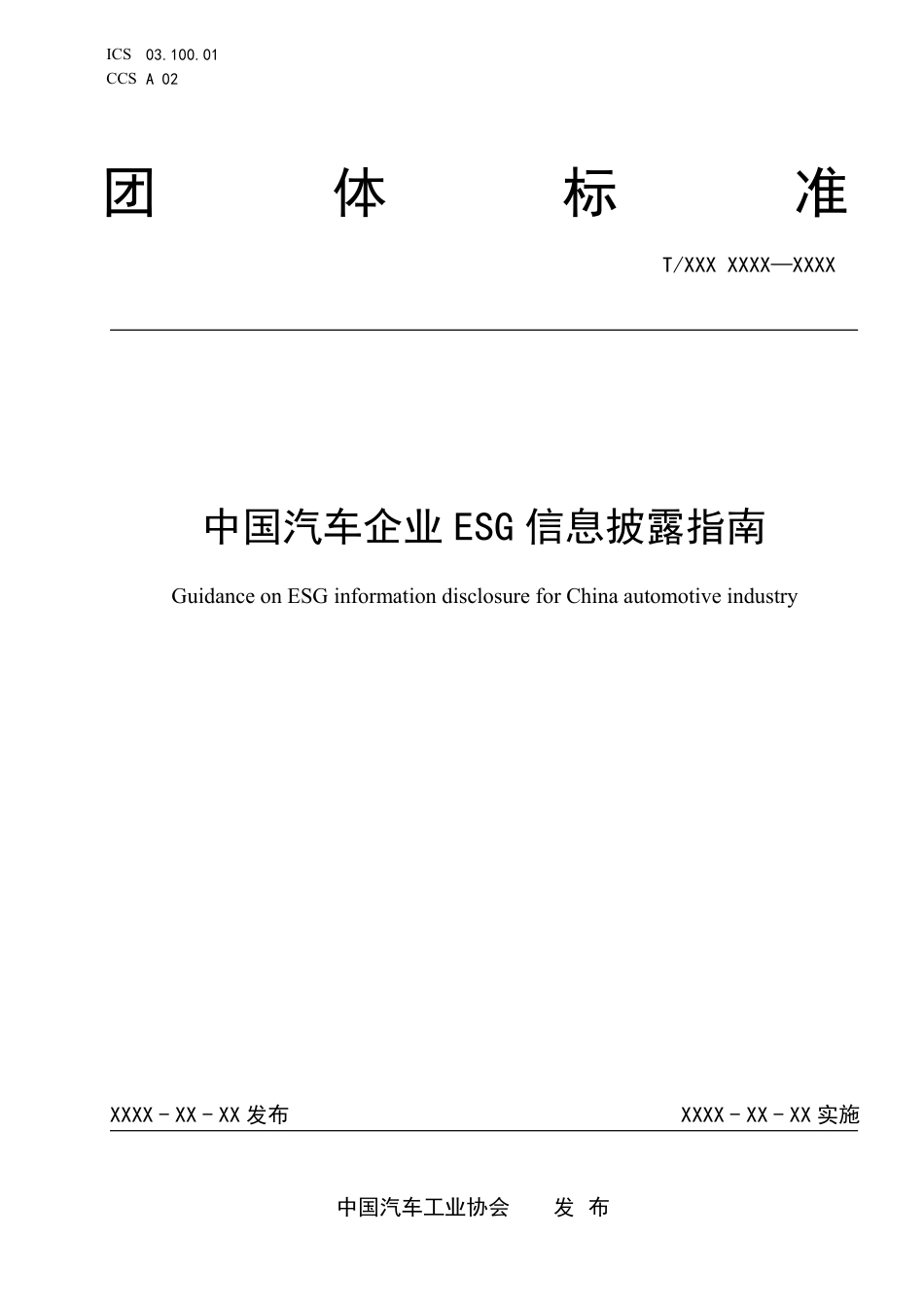 ICS 03.100.01
CCS A 02

团 体 标 准

T/XXX XXXX—XXXX

中国汽车企业ESG信息披露指南

Guidance on ESG information disclosure for China automotive industry

XXXX－XX－XX发布

XXXX－XX－XX实施

中国汽车工业协会 发 布